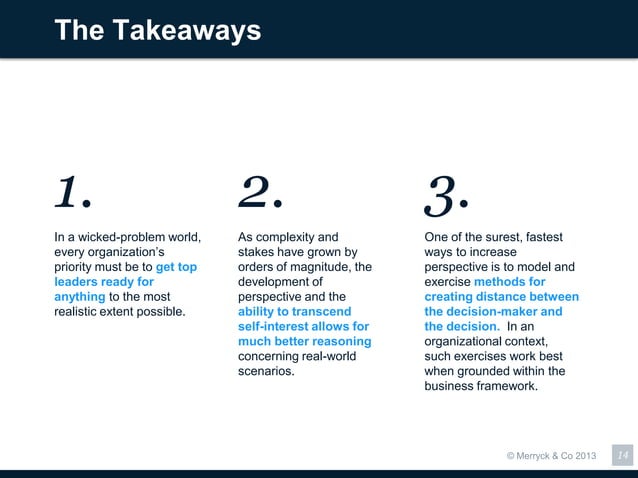 The Takeaways

1.

In a wicked-problem world, every organization's priority must be to get top leaders ready for anything to the most realistic extent possible.

2.

As complexity and stakes have grown by orders of magnitude, the development of perspective and the ability to transcend self-interest allows for much better reasoning concerning real-world scenarios.

3.

One of the surest, fastest ways to increase perspective is to model and exercise methods for creating distance between the decision-maker and the decision. In an organizational context, such exercises work best when grounded within the business framework.

© Merryck & Co 2013 14